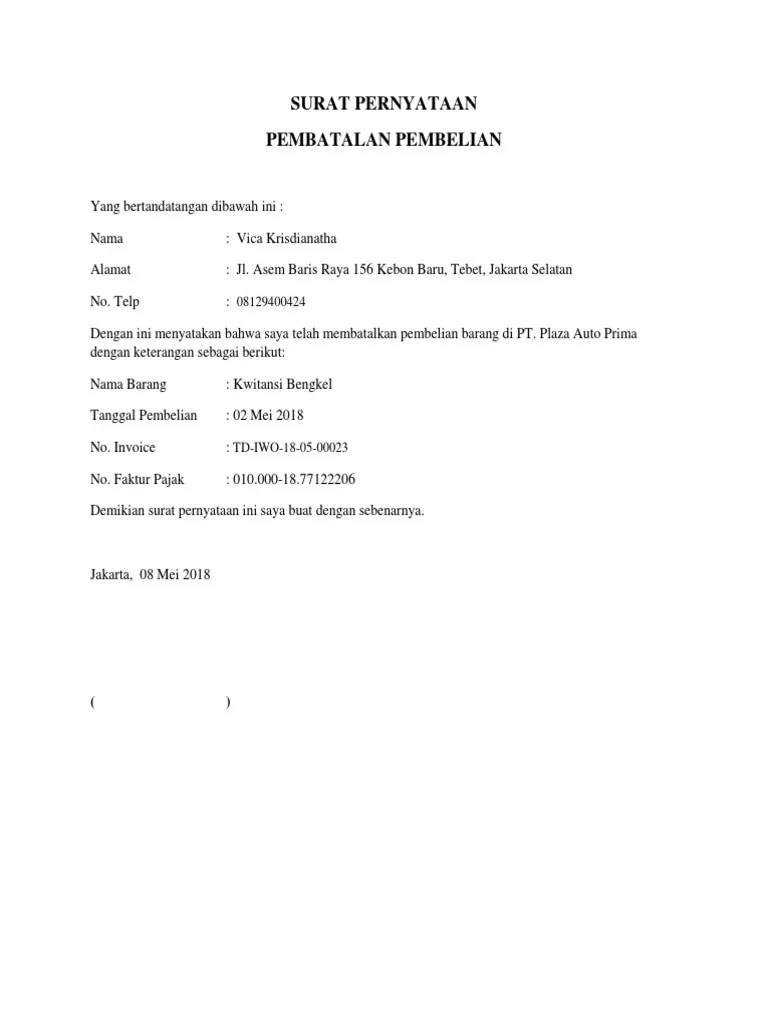 SURAT PERNYATAAN

PEMBATALAN PEMBELIAN

Yang bertandatangan dibawah ini :

Nama : Vica Krisdianatha

Alamat : Jl. Asem Baris Raya 156 Kebon Baru, Tebet, Jakarta Selatan

No. Telp : 08129400424

Dengan ini menyatakan bahwa saya telah membatalkan pembelian barang di PT. Plaza Auto Prima dengan keterangan sebagai berikut:

Nama Barang : Kwitansi Bengkel

Tanggal Pembelian : 02 Mei 2018

No. Invoice : TD-IWO-18-05-00023

No. Faktur Pajak : 010.000-18.77122206

Demikian surat pernyataan ini saya buat dengan sebenarnya.

Jakarta, 08 Mei 2018

( )